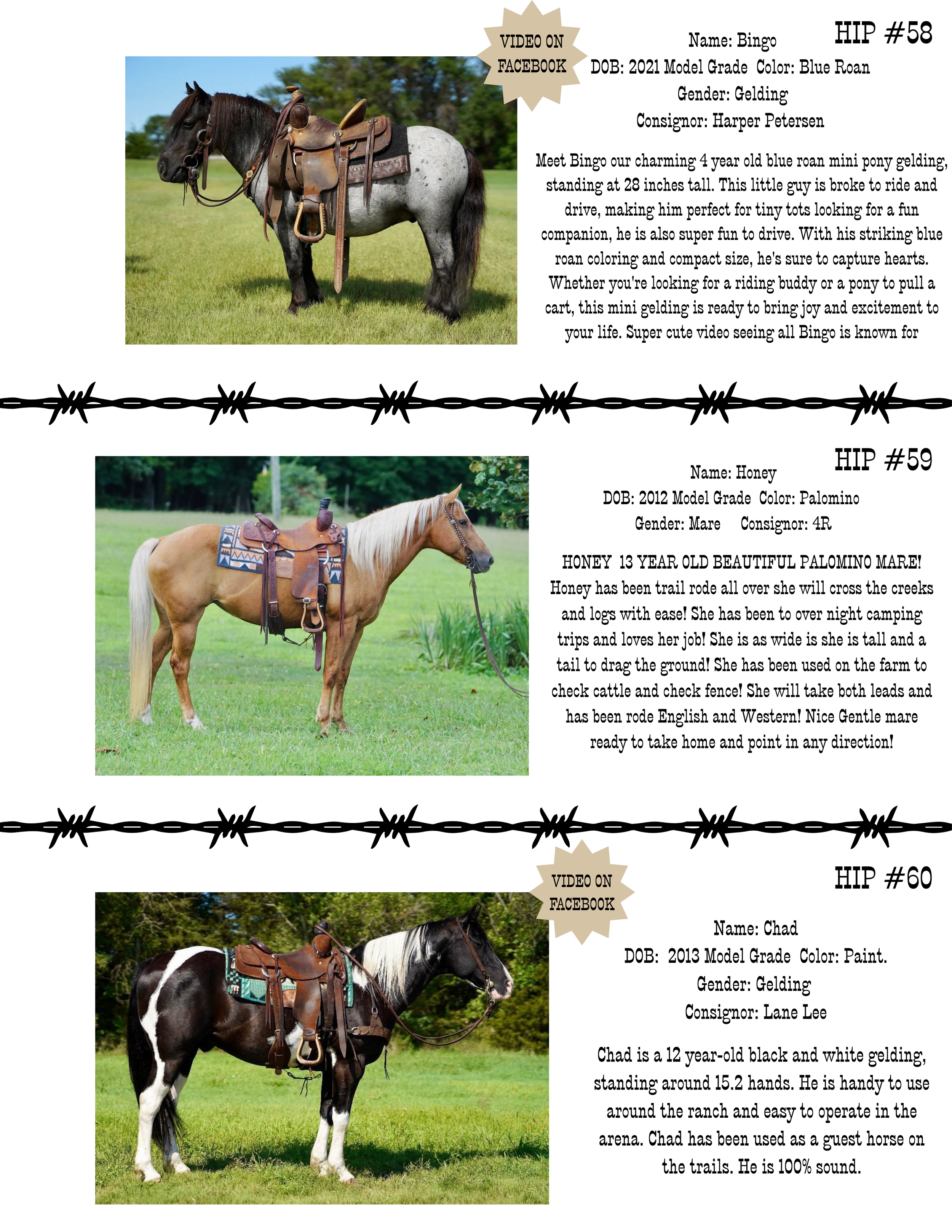 VIDEO ON FACEBOOK

HIP #58

Name: Bingo
DOB: 2021 Model Grade Color: Blue Roan
Gender: Gelding
Consignor: Harper Petersen

Meet Bingo our charming 4 year old blue roan mini pony gelding, standing at 28 inches tall. This little guy is broke to ride and drive, making him perfect for tiny tots looking for a fun companion, he is also super fun to drive. With his striking blue roan coloring and compact size, he's sure to capture hearts. Whether you're looking for a riding buddy or a pony to pull a cart, this mini gelding is ready to bring joy and excitement to your life. Super cute video seeing all Bingo is known for

HIP #59

Name: Honey
DOB: 2012 Model Grade Color: Palomino
Gender: Mare Consignor: 4R

HONEY 13 YEAR OLD BEAUTIFUL PALOMINO MARE! Honey has been trail rode all over she will cross the creeks and logs with ease! She has been to over night camping trips and loves her job! She is as wide is she is tall and a tail to drag the ground! She has been used on the farm to check cattle and check fence! She will take both leads and has been rode English and Western! Nice Gentle mare ready to take home and point in any direction!

VIDEO ON FACEBOOK

HIP #60

Name: Chad
DOB: 2013 Model Grade Color: Paint.
Gender: Gelding
Consignor: Lane Lee

Chad is a 12 year-old black and white gelding, standing around 15.2 hands. He is handy to use around the ranch and easy to operate in the arena. Chad has been used as a guest horse on the trails. He is 100% sound.